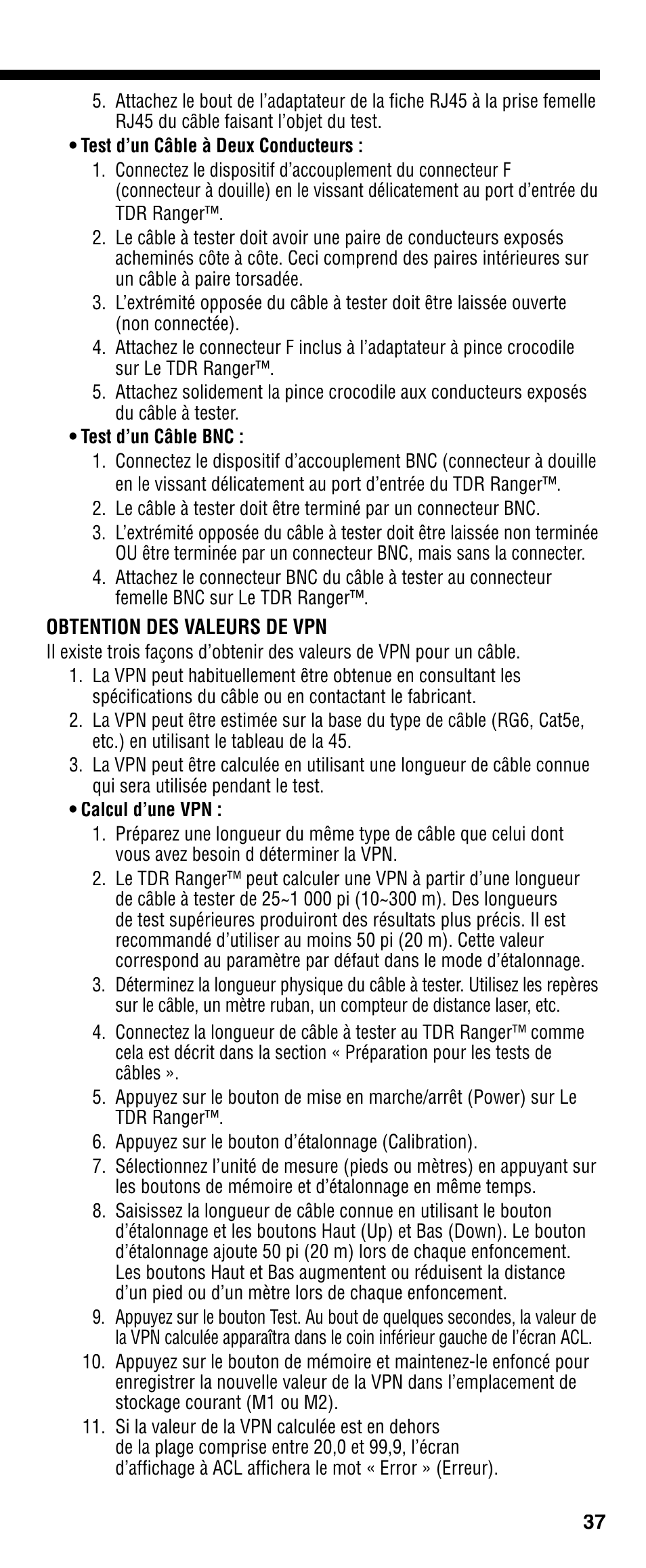 5. Attachez le bout de l'adaptateur de la fiche RJ45 à la prise femelle RJ45 du câble faisant l'objet du test.

• Test d'un Câble à Deux Conducteurs :

1. Connectez le dispositif d'accouplement du connecteur F (connecteur à douille) en le vissant délicatement au port d'entrée du TDR Ranger™.
2. Le câble à tester doit avoir une paire de conducteurs exposés acheminés côte à côte. Ceci comprend des paires intérieures sur un câble à paire torsadée.
3. L'extrémité opposée du câble à tester doit être laissée ouverte (non connectée).
4. Attachez le connecteur F inclus à l'adaptateur à pince crocodile sur Le TDR Ranger™.
5. Attachez solidement la pince crocodile aux conducteurs exposés du câble à tester.

• Test d'un Câble BNC :

1. Connectez le dispositif d'accouplement BNC (connecteur à douille en le vissant délicatement au port d'entrée du TDR Ranger™.
2. Le câble à tester doit être terminé par un connecteur BNC.
3. L'extrémité opposée du câble à tester doit être laissée non terminée OU être terminée par un connecteur BNC, mais sans la connecter.
4. Attachez le connecteur BNC du câble à tester au connecteur femelle BNC sur Le TDR Ranger™.

OBTENTION DES VALEURS DE VPN

Il existe trois façons d'obtenir des valeurs de VPN pour un câble.

1. La VPN peut habituellement être obtenue en consultant les spécifications du câble ou en contactant le fabricant.
2. La VPN peut être estimée sur la base du type de câble (RG6, Cat5e, etc.) en utilisant le tableau de la 45.
3. La VPN peut être calculée en utilisant une longueur de câble connue qui sera utilisée pendant le test.

• Calcul d'une VPN :

1. Préparez une longueur du même type de câble que celui dont vous avez besoin d déterminer la VPN.
2. Le TDR Ranger™ peut calculer une VPN à partir d'une longueur de câble à tester de 25~1 000 pi (10~300 m). Des longueurs de test supérieures produiront des résultats plus précis. Il est recommandé d'utiliser au moins 50 pi (20 m). Cette valeur correspond au paramètre par défaut dans le mode d'étalonnage.
3. Déterminez la longueur physique du câble à tester. Utilisez les repères sur le câble, un mètre ruban, un compteur de distance laser, etc.
4. Connectez la longueur de câble à tester au TDR Ranger™ comme cela est décrit dans la section « Préparation pour les tests de câbles ».
5. Appuyez sur le bouton de mise en marche/arrêt (Power) sur Le TDR Ranger™.
6. Appuyez sur le bouton d'étalonnage (Calibration).
7. Sélectionnez l'unité de mesure (pieds ou mètres) en appuyant sur les boutons de mémoire et d'étalonnage en même temps.
8. Saisissez la longueur de câble connue en utilisant le bouton d'étalonnage et les boutons Haut (Up) et Bas (Down). Le bouton d'étalonnage ajoute 50 pi (20 m) lors de chaque enfoncement. Les boutons Haut et Bas augmentent ou réduisent la distance d'un pied ou d'un mètre lors de chaque enfoncement.
9. Appuyez sur le bouton Test. Au bout de quelques secondes, la valeur de la VPN calculée apparaîtra dans le coin inférieur gauche de l'écran ACL.
10. Appuyez sur le bouton de mémoire et maintenez-le enfoncé pour enregistrer la nouvelle valeur de la VPN dans l'emplacement de stockage courant (M1 ou M2).
11. Si la valeur de la VPN calculée est en dehors de la plage comprise entre 20,0 et 99,9, l'écran d'affichage à ACL affichera le mot « Error » (Erreur).

37